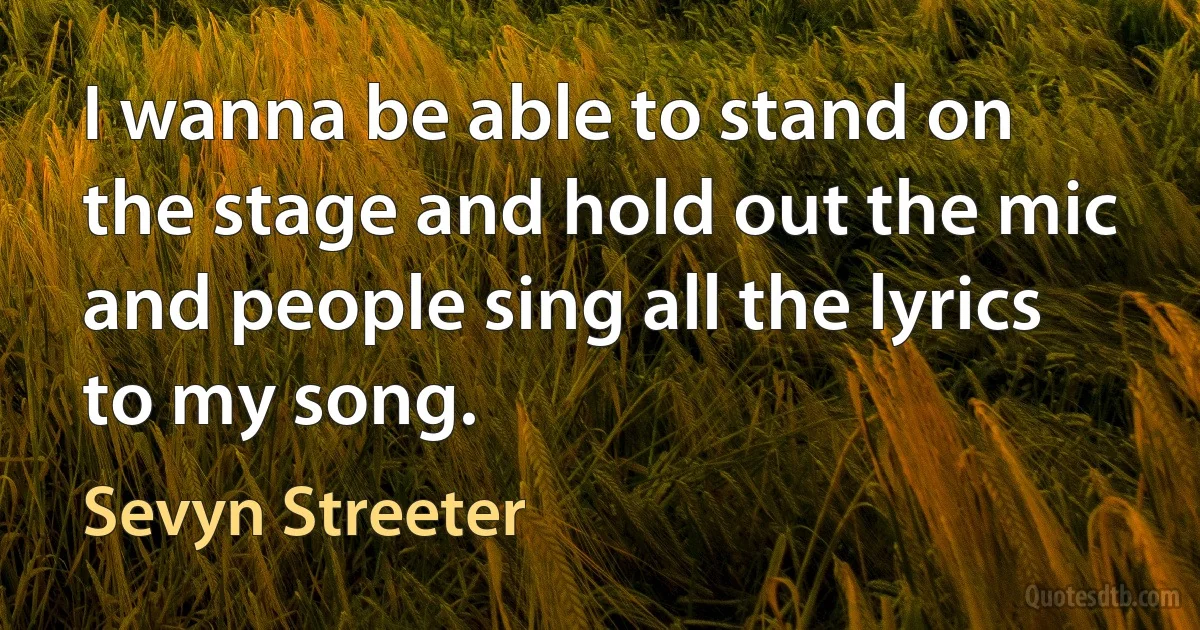 I wanna be able to stand on the stage and hold out the mic and people sing all the lyrics to my song.

Sevyn Streeter

Quotesdtb.com